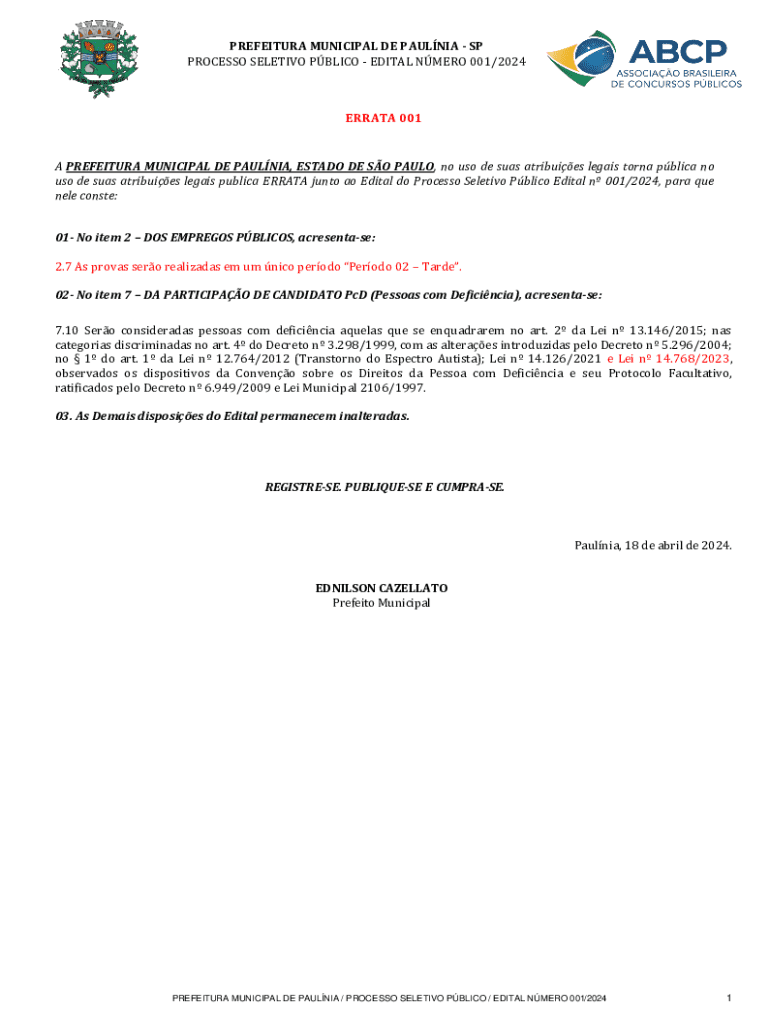 PREFEITURA MUNICIPAL DE PAULÍNIA - SP
PROCESSO SELETIVO PÚBLICO - EDITAL NÚMERO 001/2024

ABCP
ASSOCIAÇÃO BRASILEIRA DE CONCURSOS PÚBLICOS

ERRATA 001

A PREFEITURA MUNICIPAL DE PAULÍNIA, ESTADO DE SÃO PAULO, no uso de suas atribuições legais torna pública no uso de suas atribuições legais publica ERRATA junto ao Edital do Processo Seletivo Público Edital nº 001/2024, para que nele conste:

01- No item 2 – DOS EMPREGOS PÚBLICOS, acresenta-se:

2.7 As provas serão realizadas em um único período "Período 02 – Tarde".

02- No item 7 – DA PARTICIPAÇÃO DE CANDIDATO PcD (Pessoas com Deficiência), acresenta-se:

7.10 Serão consideradas pessoas com deficiência aquelas que se enquadrarem no art. 2º da Lei nº 13.146/2015; nas categorias discriminadas no art. 4º do Decreto nº 3.298/1999, com as alterações introduzidas pelo Decreto nº 5.296/2004; no § 1º do art. 1º da Lei nº 12.764/2012 (Transtorno do Espectro Autista); Lei nº 14.126/2021 e Lei nº 14.768/2023, observados os dispositivos da Convenção sobre os Direitos da Pessoa com Deficiência e seu Protocolo Facultativo, ratificados pelo Decreto nº 6.949/2009 e Lei Municipal 2106/1997.

03. As Demais disposições do Edital permanecem inalteradas.

REGISTRE-SE. PUBLIQUE-SE E CUMPRA-SE.

Paulínia, 18 de abril de 2024.

EDNILSON CAZELLATO
Prefeito Municipal

PREFEITURA MUNICIPAL DE PAULÍNIA / PROCESSO SELETIVO PÚBLICO / EDITAL NÚMERO 001/2024 1